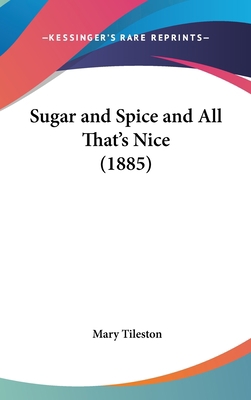 —KESSINGER'S RARE REPRINTS—

Sugar and Spice and All That's Nice (1885)

Mary Tileston